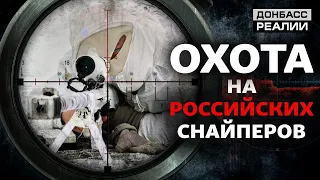 ДОНБАСС
РЕАЛИИ

ОХОТА
НА
РОССИЙСКИХ
СНАЙПЕРОВ